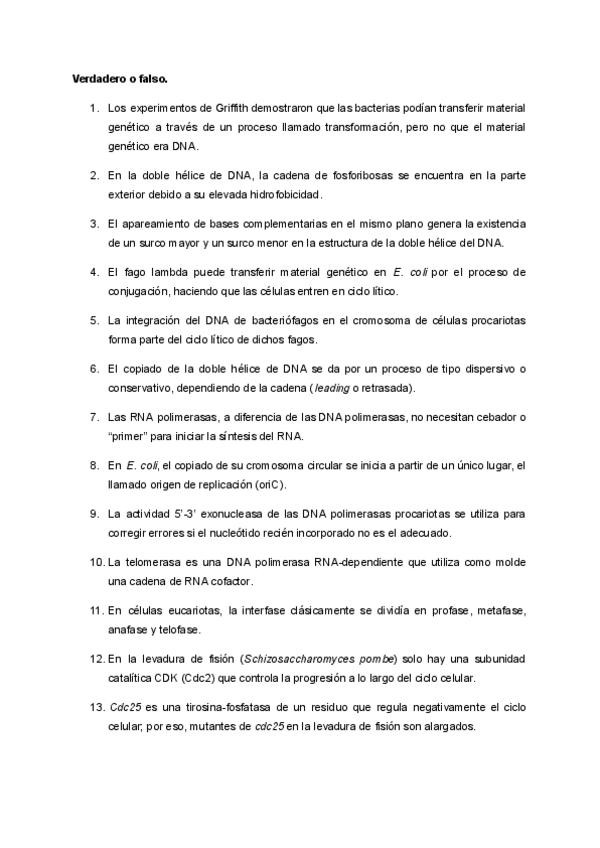 Verdadero o falso.

1. Los experimentos de Griffith demostraron que las bacterias podían transferir material genético a través de un proceso llamado transformación, pero no que el material genético era DNA.

2. En la doble hélice de DNA, la cadena de fosforibosas se encuentra en la parte exterior debido a su elevada hidrofobicidad.

3. El apareamiento de bases complementarias en el mismo plano genera la existencia de un surco mayor y un surco menor en la estructura de la doble hélice del DNA.

4. El fago lambda puede transferir material genético en E. coli por el proceso de conjugación, haciendo que las células entren en ciclo lítico.

5. La integración del DNA de bacteriófagos en el cromosoma de células procariotas forma parte del ciclo lítico de dichos fagos.

6. El copiado de la doble hélice de DNA se da por un proceso de tipo dispersivo o conservativo, dependiendo de la cadena (leading o retrasada).

7. Las RNA polimerasas, a diferencia de las DNA polimerasas, no necesitan cebador o "primer" para iniciar la síntesis del RNA.

8. En E. coli, el copiado de su cromosoma circular se inicia a partir de un único lugar, el llamado origen de replicación (oriC).

9. La actividad 5'-3' exonucleasa de las DNA polimerasas procariotas se utiliza para corregir errores si el nucleótido recién incorporado no es el adecuado.

10. La telomerasa es una DNA polimerasa RNA-dependiente que utiliza como molde una cadena de RNA cofactor.

11. En células eucariotas, la interfase clásicamente se dividía en profase, metafase, anafase y telofase.

12. En la levadura de fisión (Schizosaccharomyces pombe) solo hay una subunidad catalítica CDK (Cdc2) que controla la progresión a lo largo del ciclo celular.

13. Cdc25 es una tirosina-fosfatasa de un residuo que regula negativamente el ciclo celular; por eso, mutantes de cdc25 en la levadura de fisión son alargados.